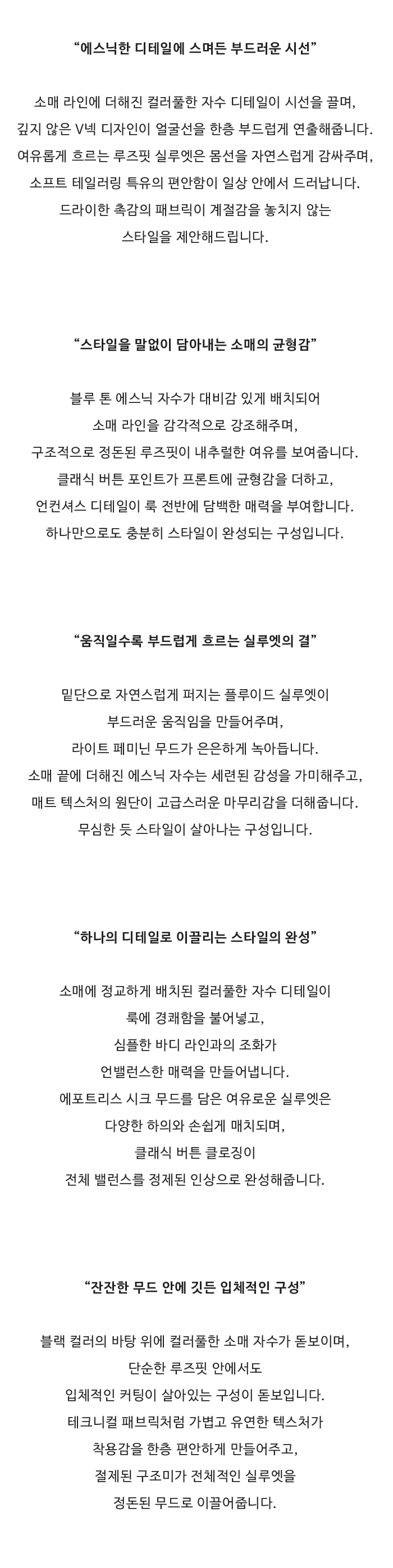 “에스닉한 디테일에 스며든 부드러운 시선”

소매 라인에 더해진 컬러풀한 자수 디테일이 시선을 끌며,
깊지 않은 V넥 디자인이 얼굴선을 한층 부드럽게 연출해줍니다.
여유롭게 흐르는 루즈핏 실루엣은 몸선을 자연스럽게 감싸주며,
소프트 테일러링 특유의 편안함이 일상 안에서 드러납니다.
드라이한 촉감의 패브릭이 계절감을 놓치지 않는
스타일을 제안해드립니다.

“스타일을 말없이 담아내는 소매의 균형감”

블루 톤 에스닉 자수가 대비감 있게 배치되어
소매 라인을 감각적으로 강조해주며,
구조적으로 정돈된 루즈핏이 내추럴한 여유를 보여줍니다.
클래식 버튼 포인트가 프론트에 균형감을 더하고,
언컨셔스 디테일이 룩 전반에 담백한 매력을 부여합니다.
하나만으로도 충분히 스타일이 완성되는 구성입니다.

“움직일수록 부드럽게 흐르는 실루엣의 결”

밑단으로 자연스럽게 퍼지는 플루이드 실루엣이
부드러운 움직임을 만들어주며,
라이트 페미닌 무드가 은은하게 녹아듭니다.
소매 끝에 더해진 에스닉 자수는 세련된 감성을 가미해주고,
매트 텍스처의 원단이 고급스러운 마무리감을 더해줍니다.
무심한 듯 스타일이 살아나는 구성입니다.

“하나의 디테일로 이끌리는 스타일의 완성”

소매에 정교하게 배치된 컬러풀한 자수 디테일이
룩에 경쾌함을 불어넣고,
심플한 바디 라인과의 조화가
언밸런스한 매력을 만들어냅니다.
에포트리스 시크 무드를 담은 여유로운 실루엣은
다양한 하의와 손쉽게 매치되며,
클래식 버튼 클로징이
전체 밸런스를 정제된 인상으로 완성해줍니다.

“잔잔한 무드 안에 깃든 입체적인 구성”

블랙 컬러의 바탕 위에 컬러풀한 소매 자수가 돋보이며,
단순한 루즈핏 안에서도
입체적인 커팅이 살아있는 구성이 돋보입니다.
테크니컬 패브릭처럼 가볍고 유연한 텍스처가
착용감을 한층 편안하게 만들어주고,
절제된 구조미가 전체적인 실루엣을
정돈된 무드로 이끌어줍니다.